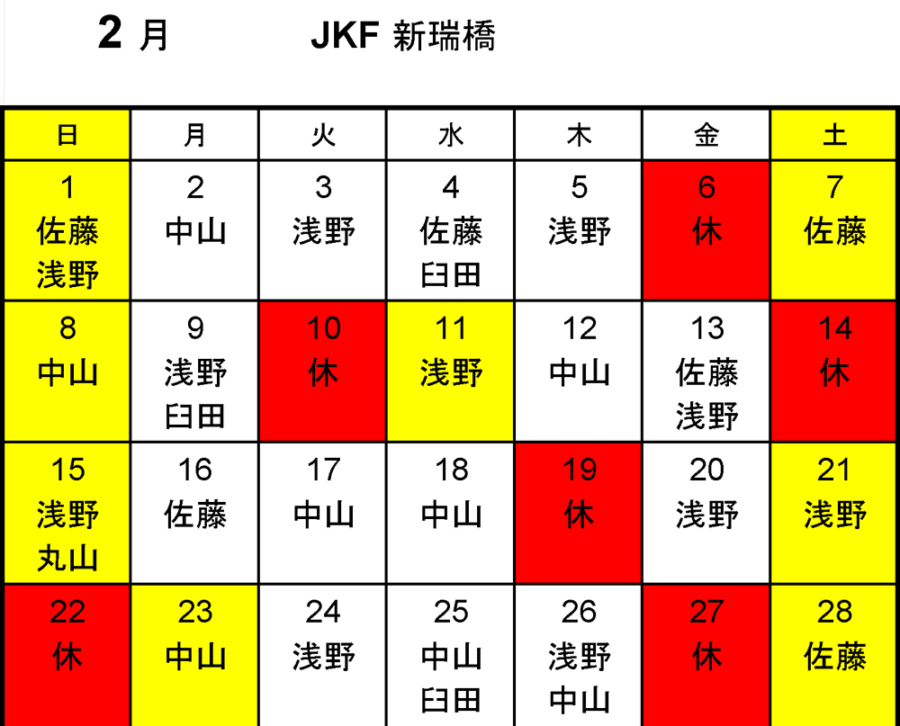 2 月　JKF 新瑞橋

| 日 | 月 | 火 | 水 | 木 | 金 | 土 |
|---|---|---|---|---|---|---|
| 1 佐藤 浅野 | 2 中山 | 3 浅野 | 4 佐藤 臼田 | 5 浅野 | 6 休 | 7 佐藤 |
| 8 中山 | 9 浅野 臼田 | 10 休 | 11 浅野 | 12 中山 | 13 佐藤 浅野 | 14 休 |
| 15 浅野 丸山 | 16 佐藤 | 17 中山 | 18 中山 | 19 休 | 20 浅野 | 21 浅野 |
| 22 休 | 23 中山 | 24 浅野 | 25 中山 臼田 | 26 浅野 中山 | 27 休 | 28 佐藤 |